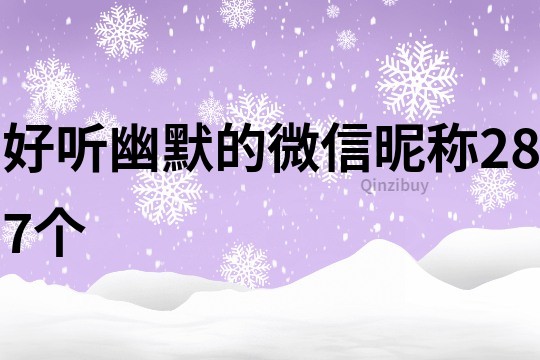 好听幽默的微信昵称287个

Qinzibuy